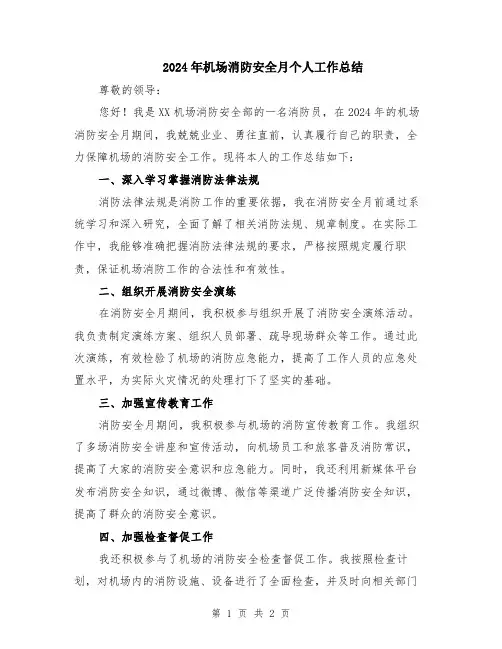 2024年机场消防安全月个人工作总结

尊敬的领导：

您好！我是XX机场消防安全部的一名消防员，在2024年的机场消防安全月期间，我兢兢业业、勇往直前，认真履行自己的职责，全力保障机场的消防安全工作。现将本人的工作总结如下：

一、深入学习掌握消防法律法规

消防法律法规是消防工作的重要依据，我在消防安全月前通过系统学习和深入研究，全面了解了相关消防法规、规章制度。在实际工作中，我能够准确把握消防法律法规的要求，严格按照规定履行职责，保证机场消防工作的合法性和有效性。

二、组织开展消防安全演练

在消防安全月期间，我积极参与组织开展了消防安全演练活动。我负责制定演练方案、组织人员部署、疏导现场群众等工作。通过此次演练，有效检验了机场的消防应急能力，提高了工作人员的应急处置水平，为实际火灾情况的处理打下了坚实的基础。

三、加强宣传教育工作

消防安全月期间，我积极参与机场的消防宣传教育工作。我组织了多场消防安全讲座和宣传活动，向机场员工和旅客普及消防常识，提高了大家的消防安全意识和应急能力。同时，我还利用新媒体平台发布消防安全知识，通过微博、微信等渠道广泛传播消防安全知识，提高了群众的消防安全意识。

四、加强检查督促工作

我还积极参与了机场的消防安全检查督促工作。我按照检查计划，对机场内的消防设施、设备进行了全面检查，并及时向相关部门

第 1 页 共 2 页